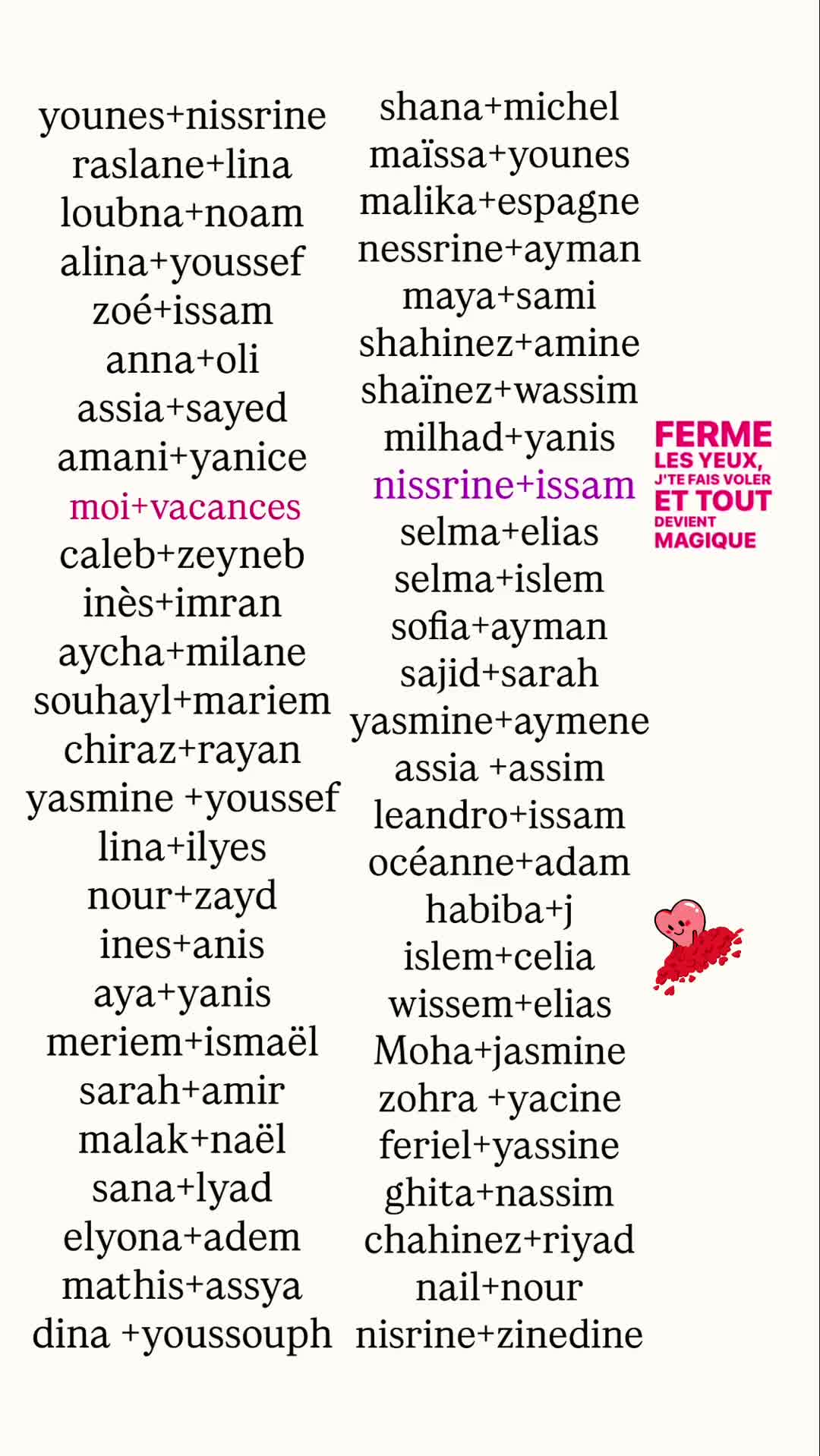 younes+nissrine
raslane+lina
loubna+noam
alina+youssef
zoé+issam
anna+oli
assia+sayed
amani+yanice
moi+vacances
caleb+zeyneb
inès+imran
aycha+milane
souhayl+mariem
chiraz+rayan
yasmine +youssef
lina+ilyes
nour+zayd
ines+anis
aya+yanis
meriem+ismaël
sarah+amir
malak+naël
sana+lyad
elyona+adem
mathis+assya
dina +youssouph

shana+michel
maïssa+younes
malika+espagne
nessrine+ayman
maya+sami
shahinez+amine
shaïnez+wassim
milhad+yanis
nissrine+issam
selma+elias
selma+islem
sofia+ayman
sajid+sarah
yasmine+aymene
assia +assim
leandro+issam
océanne+adam
habiba+j
islem+celia
wissem+elias
Moha+jasmine
zohra +yacine
feriel+yassine
ghita+nassim
chahinez+riyad
nail+nour
nisrine+zinedine

FERME LES YEUX, J'TE FAIS VOLER ET TOUT DEVIENT MAGIQUE